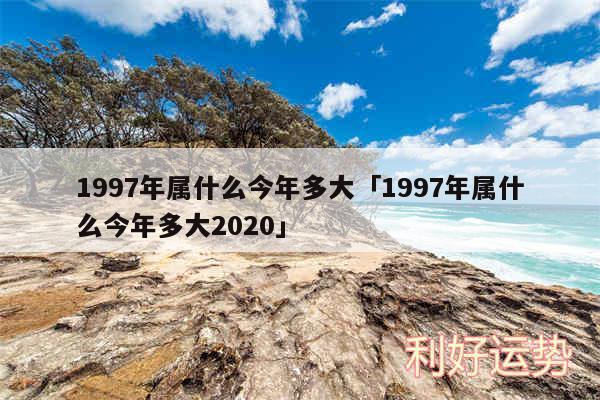 1997年属什么今年多大「1997年属什么今年多大2020」

利好运势